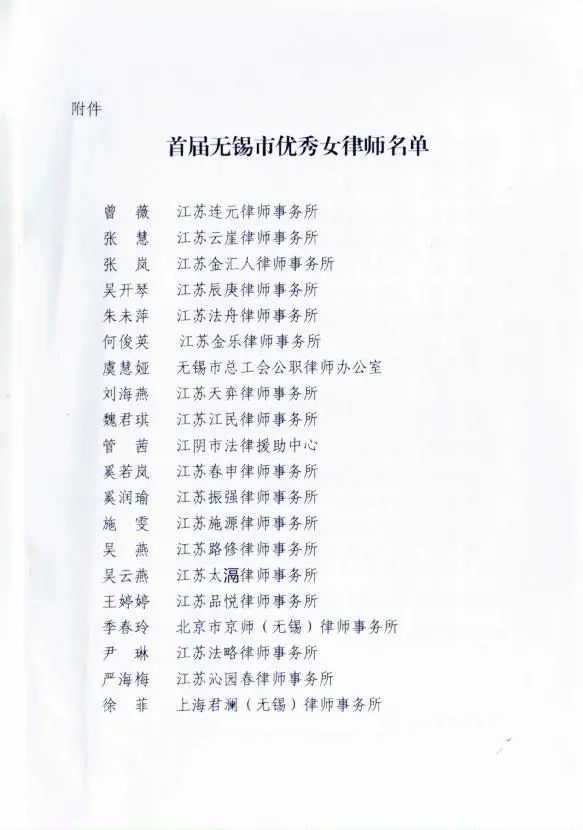 附件

首届无锡市优秀女律师名单

曾　薇　江苏连元律师事务所
张　慧　江苏云崖律师事务所
张　岚　江苏金汇人律师事务所
吴开琴　江苏辰庚律师事务所
朱未萍　江苏法舟律师事务所
何俊英　江苏金乐律师事务所
虞慧娅　无锡市总工会公职律师办公室
刘海燕　江苏天弈律师事务所
魏君琪　江苏江民律师事务所
管　茜　江阴市法律援助中心
奚若岚　江苏春申律师事务所
奚润瑜　江苏振强律师事务所
施　雯　江苏施源律师事务所
吴　燕　江苏路修律师事务所
吴云燕　江苏太滆律师事务所
王婷婷　江苏品悦律师事务所
季春玲　北京市京师（无锡）律师事务所
尹　琳　江苏法略律师事务所
严海梅　江苏沁园春律师事务所
徐　菲　上海君澜（无锡）律师事务所